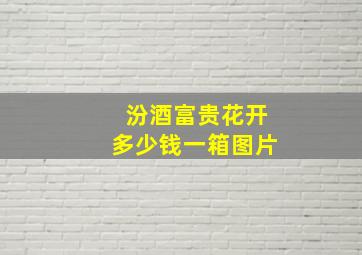 汾酒富贵花开
多少钱一箱图片